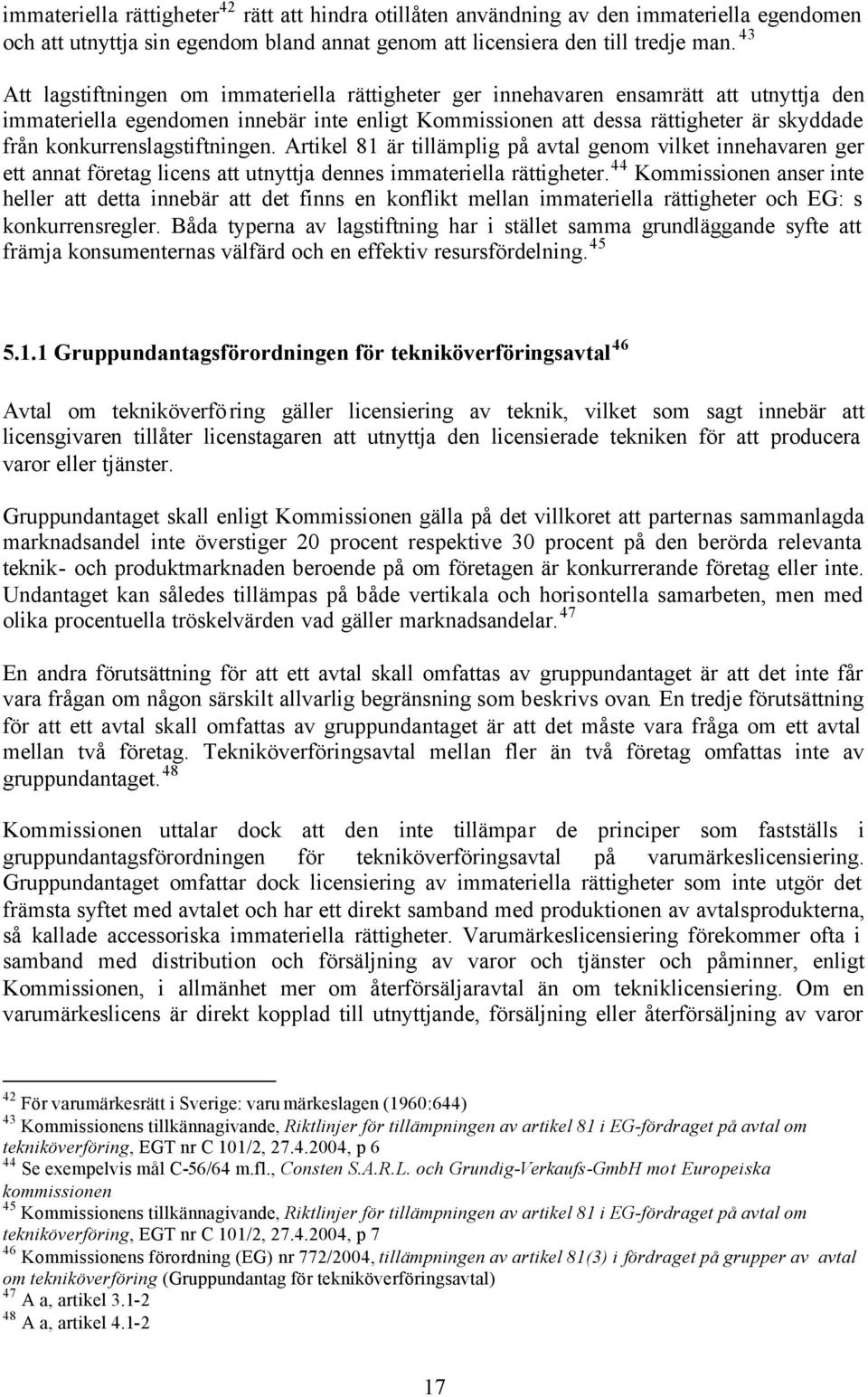 immateriella rättigheter$^{42}$ rätt att hindra otillåten användning av den immateriella egendomen och att utnyttja sin egendom bland annat genom att licensiera den till tredje man.$^{43}$ Att lagstiftningen om immateriella rättigheter ger innehavaren ensamrätt att utnyttja den immateriella egendomen innebär inte enligt Kommissionen att dessa rättigheter är skyddade från konkurrenslagstiftningen. Artikel 81 är tillämplig på avtal genom vilket innehavaren ger ett annat företag licens att utnyttja dennes immateriella rättigheter.$^{44}$ Kommissionen anser inte heller att detta innebär att det finns en konflikt mellan immateriella rättigheter och EG: s konkurrensregler. Båda typerna av lagstiftning har i stället samma grundläggande syfte att främja konsumenternas välfärd och en effektiv resursfördelning.$^{45}$

5.1.1 Gruppundantagsförordningen för tekniköverföringsavtal$^{46}$

Avtal om tekniköverföring gäller licensiering av teknik, vilket som sagt innebär att licensgivaren tillåter licenstagaren att utnyttja den licensierade tekniken för att producera varor eller tjänster.

Gruppundantaget skall enligt Kommissionen gälla på det villkoret att parternas sammanlagda marknadsandel inte överstiger 20 procent respektive 30 procent på den berörda relevanta teknik- och produktmarknaden beroende på om företagen är konkurrerande företag eller inte. Undantaget kan således tillämpas på både vertikala och horisontella samarbeten, men med olika procentuella tröskelvärden vad gäller marknadsandelar.$^{47}$

En andra förutsättning för att ett avtal skall omfattas av gruppundantaget är att det inte får vara frågan om någon särskilt allvarlig begränsning som beskrivs ovan. En tredje förutsättning för att ett avtal skall omfattas av gruppundantaget är att det måste vara fråga om ett avtal mellan två företag. Tekniköverföringsavtal mellan fler än två företag omfattas inte av gruppundantaget.$^{48}$

Kommissionen uttalar dock att den inte tillämpar de principer som fastställs i gruppundantagsförordningen för tekniköverföringsavtal på varumärkeslicensiering. Gruppundantaget omfattar dock licensiering av immateriella rättigheter som inte utgör det främsta syftet med avtalet och har ett direkt samband med produktionen av avtalsprodukterna, så kallade accessoriska immateriella rättigheter. Varumärkeslicensiering förekommer ofta i samband med distribution och försäljning av varor och tjänster och påminner, enligt Kommissionen, i allmänhet mer om återförsäljaravtal än om tekniklicensiering. Om en varumärkeslicens är direkt kopplad till utnyttjande, försäljning eller återförsäljning av varor

$^{42}$ För varumärkesrätt i Sverige: varumärkeslagen (1960:644)
$^{43}$ Kommissionens tillkännagivande, Riktlinjer för tillämpningen av artikel 81 i EG-fördraget på avtal om tekniköverföring, EGT nr C 101/2, 27.4.2004, p 6
$^{44}$ Se exempelvis mål C-56/64 m.fl., Consten S.A.R.L. och Grundig-Verkaufs-GmbH mot Europeiska kommissionen
$^{45}$ Kommissionens tillkännagivande, Riktlinjer för tillämpningen av artikel 81 i EG-fördraget på avtal om tekniköverföring, EGT nr C 101/2, 27.4.2004, p 7
$^{46}$ Kommissionens förordning (EG) nr 772/2004, tillämpningen av artikel 81(3) i fördraget på grupper av avtal om tekniköverföring (Gruppundantag för tekniköverföringsavtal)
$^{47}$ A a, artikel 3.1-2
$^{48}$ A a, artikel 4.1-2

17